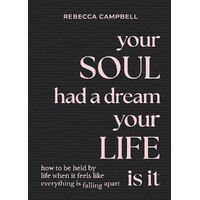 REBECCA CAMPBELL

your SOUL had a dream your LIFE is it

how to be held by life when it feels like everything is falling apart